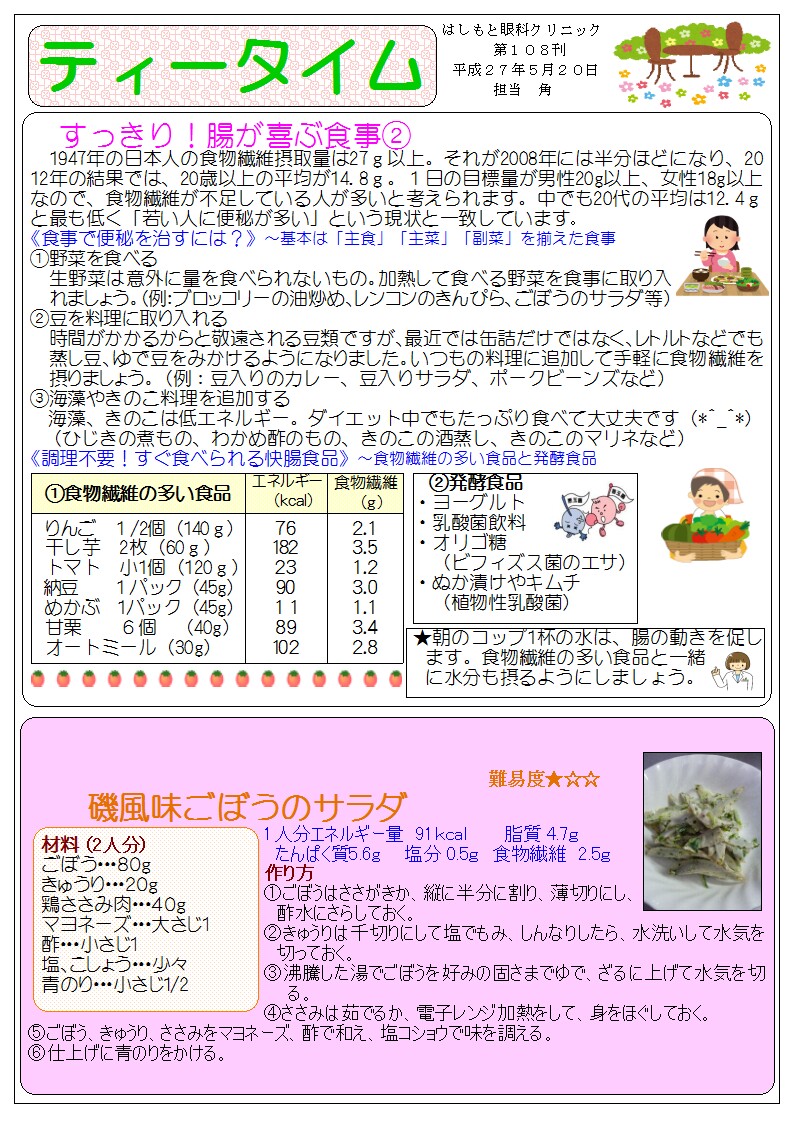 ティータイム

はしもと眼科クリニック
第１０８刊
平成２７年５月２０日
担当　角

すっきり！腸が喜ぶ食事②

1947年の日本人の食物繊維摂取量は27ｇ以上。それが2008年には半分ほどになり、2012年の結果では、20歳以上の平均が14.８ｇ。１日の目標量が男性20g以上、女性18g以上なので、食物繊維が不足している人が多いと考えられます。中でも20代の平均は12.４ｇと最も低く「若い人に便秘が多い」という現状と一致しています。

《食事で便秘を治すには？》～基本は「主食」「主菜」「副菜」を揃えた食事

①野菜を食べる
生野菜は意外に量を食べられないもの。加熱して食べる野菜を食事に取り入れましょう。(例:ブロッコリーの油炒め、レンコンのきんぴら、ごぼうのサラダ等)

②豆を料理に取り入れる
時間がかかるからと敬遠される豆類ですが、最近では缶詰だけではなく、レトルトなどでも蒸し豆、ゆで豆をみかけるようになりました。いつもの料理に追加して手軽に食物繊維を摂りましょう。（例：豆入りのカレー、豆入りサラダ、ポークビーンズなど）

③海藻やきのこ料理を追加する
海藻、きのこは低エネルギー。ダイエット中でもたっぷり食べて大丈夫です（*＾_＾*）
（ひじきの煮もの、わかめ酢のもの、きのこの酒蒸し、きのこのマリネなど）

《調理不要！すぐ食べられる快腸食品》～食物繊維の多い食品と発酵食品

| ①食物繊維の多い食品 | エネルギー（kcal） | 食物繊維（g） |
|---|---|---|
| りんご　1/2個（140ｇ） | 76 | 2.1 |
| 干し芋　2枚（60ｇ） | 182 | 3.5 |
| トマト　小1個（120ｇ） | 23 | 1.2 |
| 納豆　　1パック（45g） | 90 | 3.0 |
| めかぶ　1パック（45g） | 11 | 1.1 |
| 甘栗　　６個　（40g） | 89 | 3.4 |
| オートミール（30g） | 102 | 2.8 |

②発酵食品
・ヨーグルト
・乳酸菌飲料
・オリゴ糖
（ビフィズス菌のエサ）
・ぬか漬けやキムチ
（植物性乳酸菌）

★朝のコップ1杯の水は、腸の動きを促します。食物繊維の多い食品と一緒に水分も摂るようにしましょう。

難易度★☆☆

磯風味ごぼうのサラダ

材料（2人分）
ごぼう…80g
きゅうり…20g
鶏ささみ肉…40g
マヨネーズ…大さじ1
酢…小さじ1
塩、こしょう…少々
青のり…小さじ1/2

1人分エネルギー量　91kcal　　脂質 4.7g
たんぱく質5.6g　塩分 0.5g　食物繊維　2.5g

作り方
①ごぼうはささがきか、縦に半分に割り、薄切りにし、酢水にさらしておく。
②きゅうりは千切りにして塩でもみ、しんなりしたら、水洗いして水気を切っておく。
③沸騰した湯でごぼうを好みの固さまでゆで、ざるに上げて水気を切る。
④ささみは茹でるか、電子レンジ加熱をして、身をほぐしておく。
⑤ごぼう、きゅうり、ささみをマヨネーズ、酢で和え、塩コショウで味を調える。
⑥仕上げに青のりをかける。